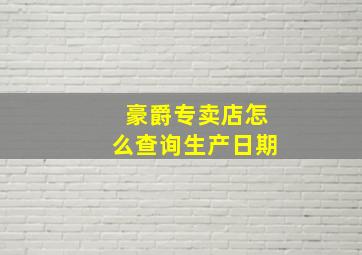 豪爵专卖店怎么查询生产日期